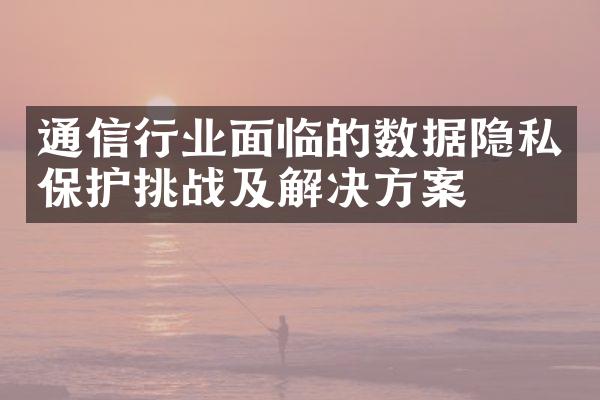 通信行业面临的数据隐私保护挑战及解决方案